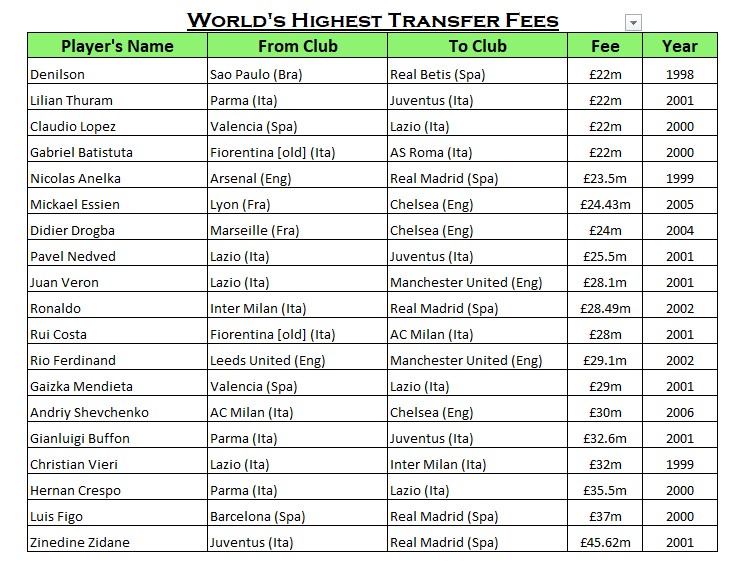 World's Highest Transfer Fees

| Player's Name | From Club | To Club | Fee | Year |
|---|---|---|---|---|
| Denilson | Sao Paulo (Bra) | Real Betis (Spa) | £22m | 1998 |
| Lilian Thuram | Parma (Ita) | Juventus (Ita) | £22m | 2001 |
| Claudio Lopez | Valencia (Spa) | Lazio (Ita) | £22m | 2000 |
| Gabriel Batistuta | Fiorentina [old] (Ita) | AS Roma (Ita) | £22m | 2000 |
| Nicolas Anelka | Arsenal (Eng) | Real Madrid (Spa) | £23.5m | 1999 |
| Mickael Essien | Lyon (Fra) | Chelsea (Eng) | £24.43m | 2005 |
| Didier Drogba | Marseille (Fra) | Chelsea (Eng) | £24m | 2004 |
| Pavel Nedved | Lazio (Ita) | Juventus (Ita) | £25.5m | 2001 |
| Juan Veron | Lazio (Ita) | Manchester United (Eng) | £28.1m | 2001 |
| Ronaldo | Inter Milan (Ita) | Real Madrid (Spa) | £28.49m | 2002 |
| Rui Costa | Fiorentina [old] (Ita) | AC Milan (Ita) | £28m | 2001 |
| Rio Ferdinand | Leeds United (Eng) | Manchester United (Eng) | £29.1m | 2002 |
| Gaizka Mendieta | Valencia (Spa) | Lazio (Ita) | £29m | 2001 |
| Andriy Shevchenko | AC Milan (Ita) | Chelsea (Eng) | £30m | 2006 |
| Gianluigi Buffon | Parma (Ita) | Juventus (Ita) | £32.6m | 2001 |
| Christian Vieri | Lazio (Ita) | Inter Milan (Ita) | £32m | 1999 |
| Hernan Crespo | Parma (Ita) | Lazio (Ita) | £35.5m | 2000 |
| Luis Figo | Barcelona (Spa) | Real Madrid (Spa) | £37m | 2000 |
| Zinedine Zidane | Juventus (Ita) | Real Madrid (Spa) | £45.62m | 2001 |